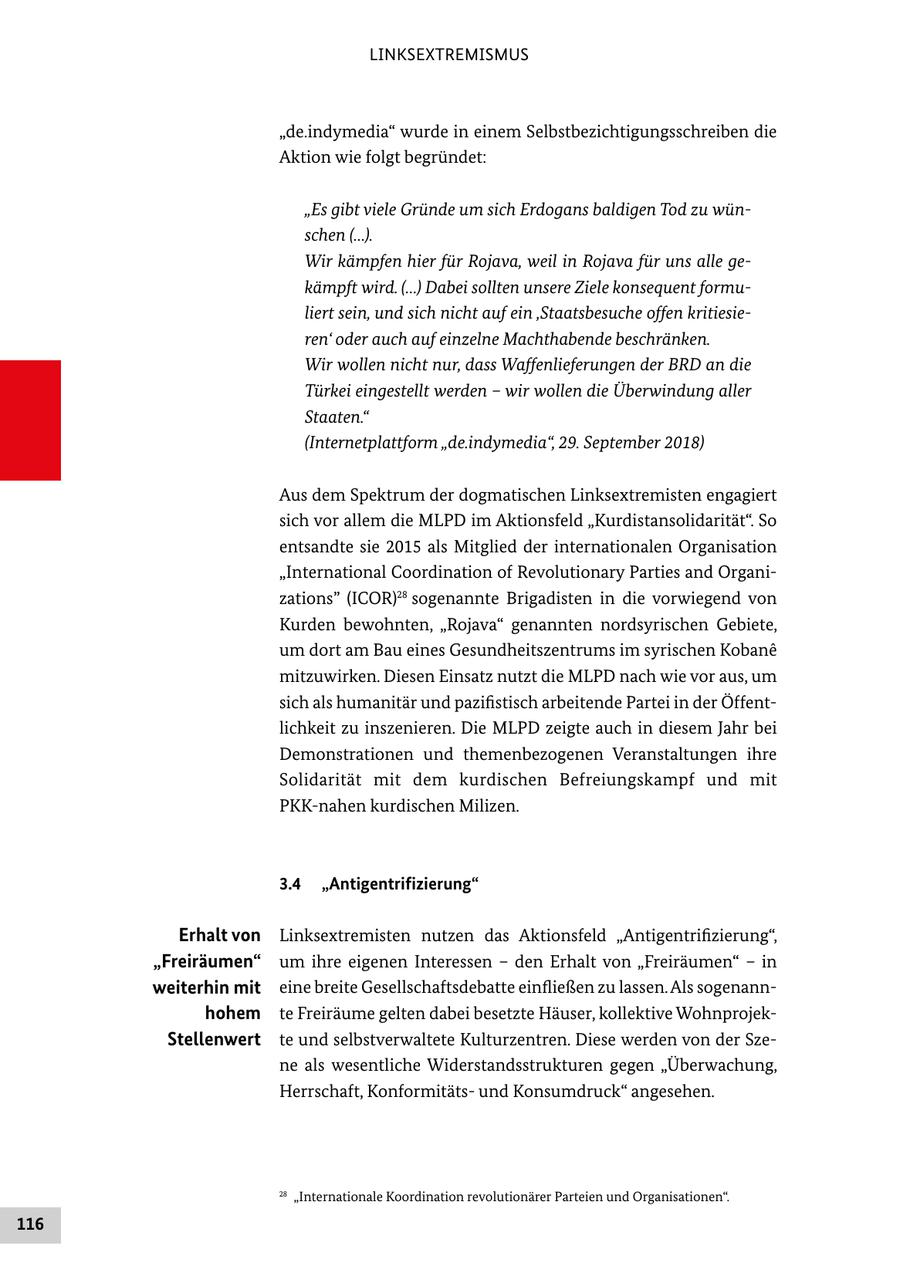 LINKSEXTREMISMUS

„de.indymedia“ wurde in einem Selbstbezichtigungsschreiben die Aktion wie folgt begründet:

„Es gibt viele Gründe um sich Erdogans baldigen Tod zu wünschen (...).
Wir kämpfen hier für Rojava, weil in Rojava für uns alle gekämpft wird. (...) Dabei sollten unsere Ziele konsequent formuliert sein, und sich nicht auf ein ‚Staatsbesuche offen kritiesieren‘ oder auch auf einzelne Machthabende beschränken.
Wir wollen nicht nur, dass Waffenlieferungen der BRD an die Türkei eingestellt werden – wir wollen die Überwindung aller Staaten.“
(Internetplattform „de.indymedia“, 29. September 2018)

Aus dem Spektrum der dogmatischen Linksextremisten engagiert sich vor allem die MLPD im Aktionsfeld „Kurdistansolidarität“. So entsandte sie 2015 als Mitglied der internationalen Organisation „International Coordination of Revolutionary Parties and Organizations” (ICOR)$^{28}$ sogenannte Brigadisten in die vorwiegend von Kurden bewohnten, „Rojava“ genannten nordsyrischen Gebiete, um dort am Bau eines Gesundheitszentrums im syrischen Kobanê mitzuwirken. Diesen Einsatz nutzt die MLPD nach wie vor aus, um sich als humanitär und pazifistisch arbeitende Partei in der Öffentlichkeit zu inszenieren. Die MLPD zeigte auch in diesem Jahr bei Demonstrationen und themenbezogenen Veranstaltungen ihre Solidarität mit dem kurdischen Befreiungskampf und mit PKK-nahen kurdischen Milizen.

3.4 „Antigentrifizierung“

Erhalt von „Freiräumen“ weiterhin mit hohem Stellenwert

Linksextremisten nutzen das Aktionsfeld „Antigentrifizierung“, um ihre eigenen Interessen – den Erhalt von „Freiräumen“ – in eine breite Gesellschaftsdebatte einfließen zu lassen. Als sogenannte Freiräume gelten dabei besetzte Häuser, kollektive Wohnprojekte und selbstverwaltete Kulturzentren. Diese werden von der Szene als wesentliche Widerstandsstrukturen gegen „Überwachung, Herrschaft, Konformitäts- und Konsumdruck“ angesehen.

$^{28}$ „Internationale Koordination revolutionärer Parteien und Organisationen“.

116